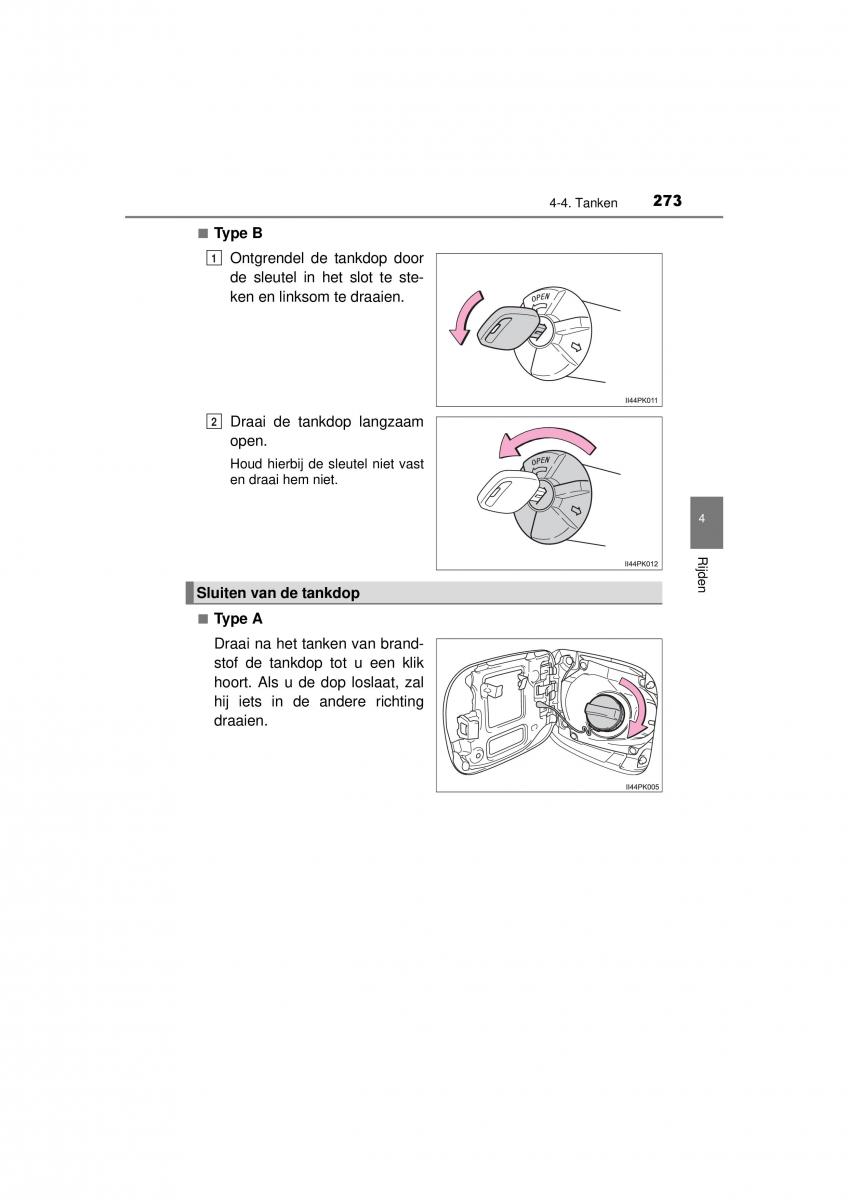 4-4. Tanken 273

■ Type B

1 Ontgrendel de tankdop door de sleutel in het slot te steken en linksom te draaien.

OPEN

II44PK011

2 Draai de tankdop langzaam open.

Houd hierbij de sleutel niet vast en draai hem niet.

OPEN

II44PK012

4

Rijden

Sluiten van de tankdop

■ Type A

Draai na het tanken van brandstof de tankdop tot u een klik hoort. Als u de dop loslaat, zal hij iets in de andere richting draaien.

II44PK005